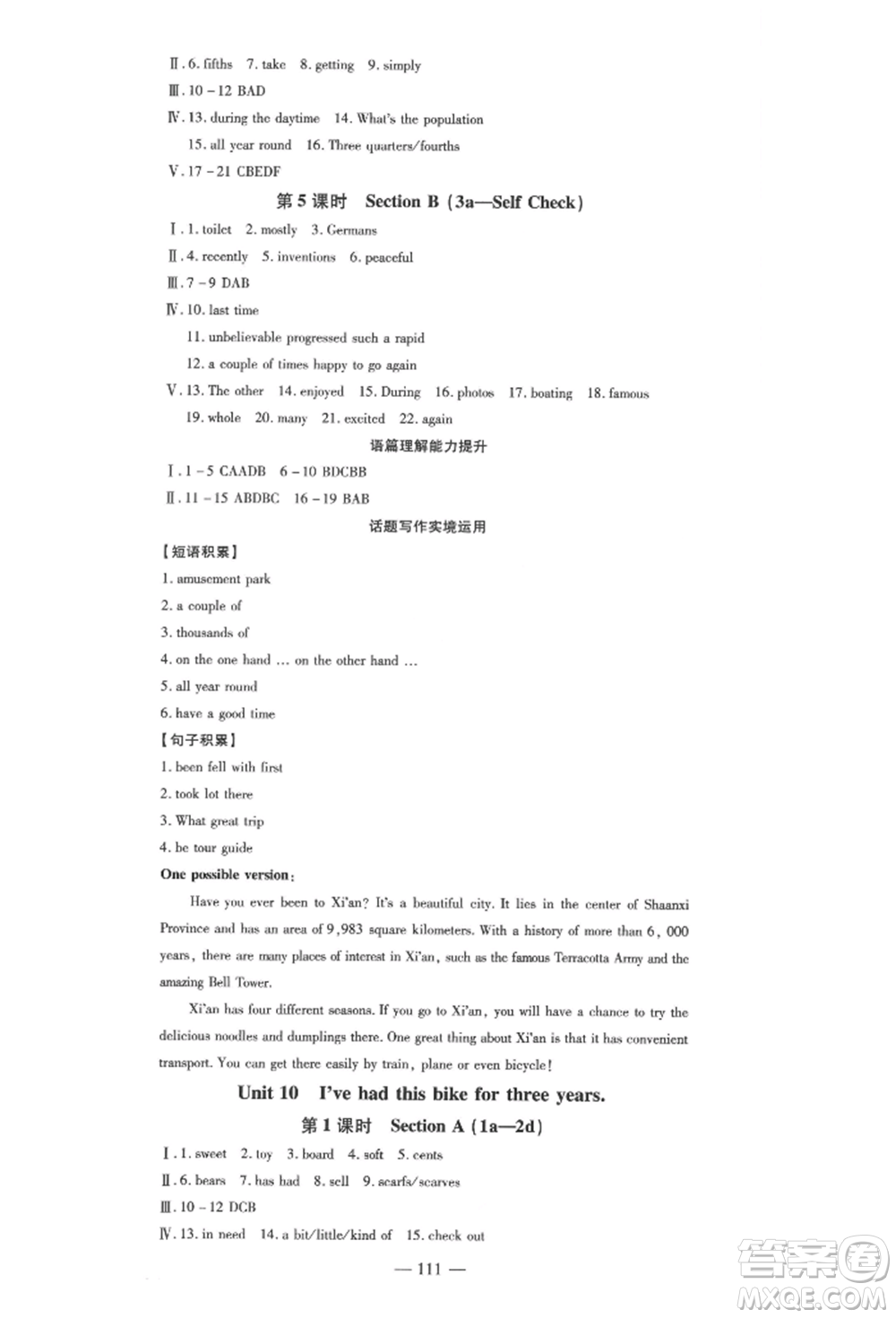 Ⅱ. 6. fifths 7. take 8. getting 9. simply
Ⅲ. 10 – 12 BAD
Ⅳ. 13. during the daytime 14. What's the population
15. all year round 16. Three quarters/fourths
Ⅴ. 17 – 21 CBEDF

第 5 课时 Section B (3a—Self Check)

Ⅰ. 1. toilet 2. mostly 3. Germans
Ⅱ. 4. recently 5. inventions 6. peaceful
Ⅲ. 7 – 9 DAB
Ⅳ. 10. last time
11. unbelievable progressed such a rapid
12. a couple of times happy to go again
Ⅴ. 13. The other 14. enjoyed 15. During 16. photos 17. boating 18. famous
19. whole 20. many 21. excited 22. again

语篇理解能力提升

Ⅰ. 1 – 5 CAADB 6 – 10 BDCBB
Ⅱ. 11 – 15 ABDBC 16 – 19 BAB

话题写作实境运用

【短语积累】
1. amusement park
2. a couple of
3. thousands of
4. on the one hand … on the other hand …
5. all year round
6. have a good time
【句子积累】
1. been fell with first
2. took lot there
3. What great trip
4. be tour guide
One possible version:

Have you ever been to Xi'an? It's a beautiful city. It lies in the center of Shaanxi Province and has an area of 9,983 square kilometers. With a history of more than 6, 000 years, there are many places of interest in Xi'an, such as the famous Terracotta Army and the amazing Bell Tower.

Xi'an has four different seasons. If you go to Xi'an, you will have a chance to try the delicious noodles and dumplings there. One great thing about Xi'an is that it has convenient transport. You can get there easily by train, plane or even bicycle!

Unit 10 I've had this bike for three years.

第 1 课时 Section A (1a—2d)

Ⅰ. 1. sweet 2. toy 3. board 4. soft 5. cents
Ⅱ. 6. bears 7. has had 8. sell 9. scarfs/scarves
Ⅲ. 10 – 12 DCB
Ⅳ. 13. in need 14. a bit/little/kind of 15. check out

— 111 —

答案圈 MXQE.COM